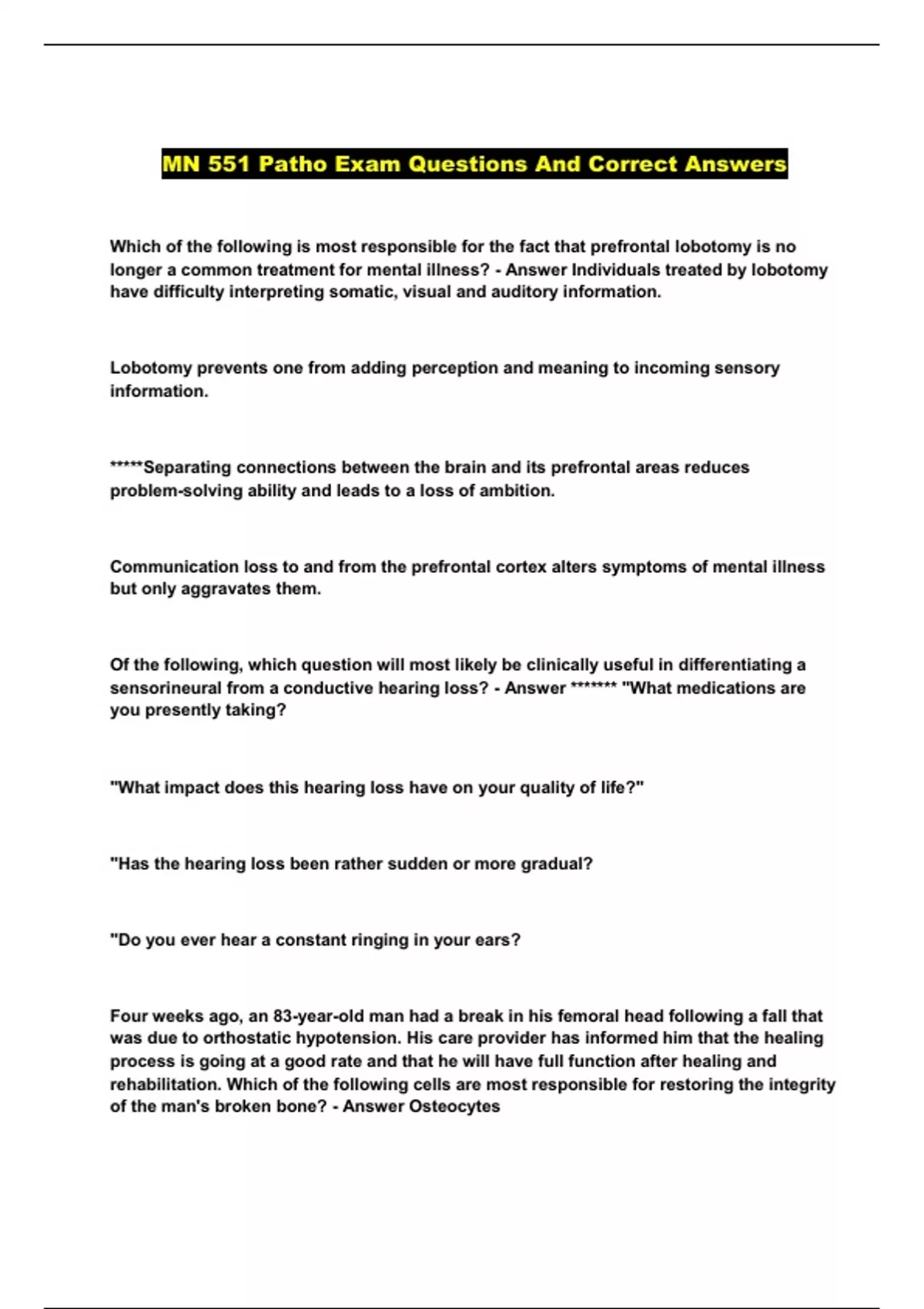 MN 551 Patho Exam Questions And Correct Answers

Which of the following is most responsible for the fact that prefrontal lobotomy is no longer a common treatment for mental illness? - Answer Individuals treated by lobotomy have difficulty interpreting somatic, visual and auditory information.

Lobotomy prevents one from adding perception and meaning to incoming sensory information.

*****Separating connections between the brain and its prefrontal areas reduces problem-solving ability and leads to a loss of ambition.

Communication loss to and from the prefrontal cortex alters symptoms of mental illness but only aggravates them.

Of the following, which question will most likely be clinically useful in differentiating a sensorineural from a conductive hearing loss? - Answer ******* "What medications are you presently taking?

"What impact does this hearing loss have on your quality of life?"

"Has the hearing loss been rather sudden or more gradual?

"Do you ever hear a constant ringing in your ears?

Four weeks ago, an 83-year-old man had a break in his femoral head following a fall that was due to orthostatic hypotension. His care provider has informed him that the healing process is going at a good rate and that he will have full function after healing and rehabilitation. Which of the following cells are most responsible for restoring the integrity of the man's broken bone? - Answer Osteocytes